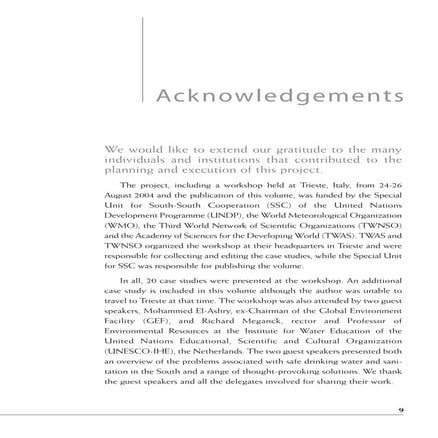 Acknowledgements

We would like to extend our gratitude to the many individuals and institutions that contributed to the planning and execution of this project.

The project, including a workshop held at Trieste, Italy, from 24-26 August 2004 and the publication of this volume, was funded by the Special Unit for South-South Cooperation (SSC) of the United Nations Development Programme (UNDP), the World Meteorological Organization (WMO), the Third World Network of Scientific Organizations (TWNSO) and the Academy of Sciences for the Developing World (TWAS). TWAS and TWNSO organized the workshop at their headquarters in Trieste and were responsible for collecting and editing the case studies, while the Special Unit for SSC was responsible for publishing the volume.

In all, 20 case studies were presented at the workshop. An additional case study is included in this volume although the author was unable to travel to Trieste at that time. The workshop was also attended by two guest speakers, Mohammed El-Ashry, ex-Chairman of the Global Environment Facility (GEF), and Richard Meganck, rector and Professor of Environmental Resources at the Institute for Water Education of the United Nations Educational, Scientific and Cultural Organization (UNESCO-IHE), the Netherlands. The two guest speakers presented both an overview of the problems associated with safe drinking water and sanitation in the South and a range of thought-provoking solutions. We thank the guest speakers and all the delegates involved for sharing their work.

9